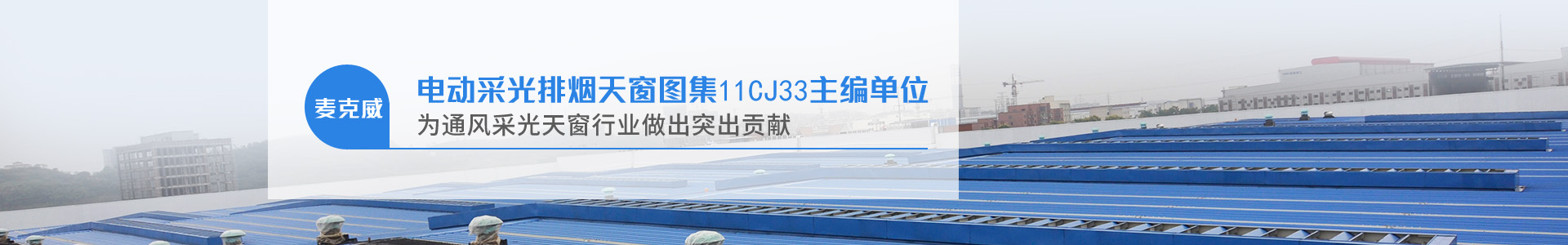 麦克威

电动采光排烟天窗图集11CJ33主编单位
为通风采光天窗行业做出突出贡献